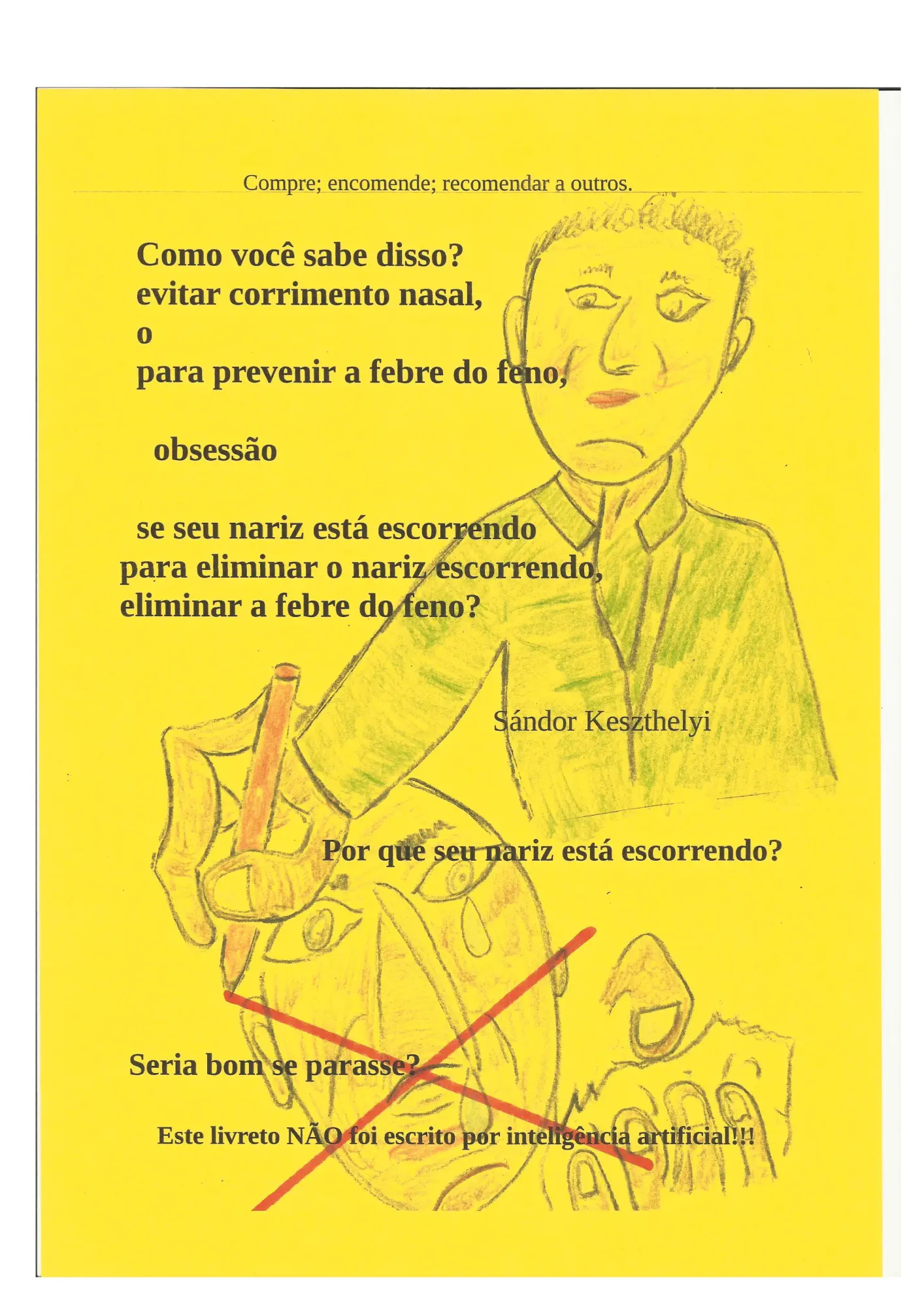 Compre; encomende; recomendar a outros.

Como você sabe disso?
evitar corrimento nasal,
o
para prevenir a febre do feno,

obsessão

se seu nariz está escorrendo
para eliminar o nariz escorrendo,
eliminar a febre do feno?

Sándor Keszthelyi

Por que seu nariz está escorrendo?

Seria bom se parasse?

Este livreto NÃO foi escrito por inteligência artificial!!!